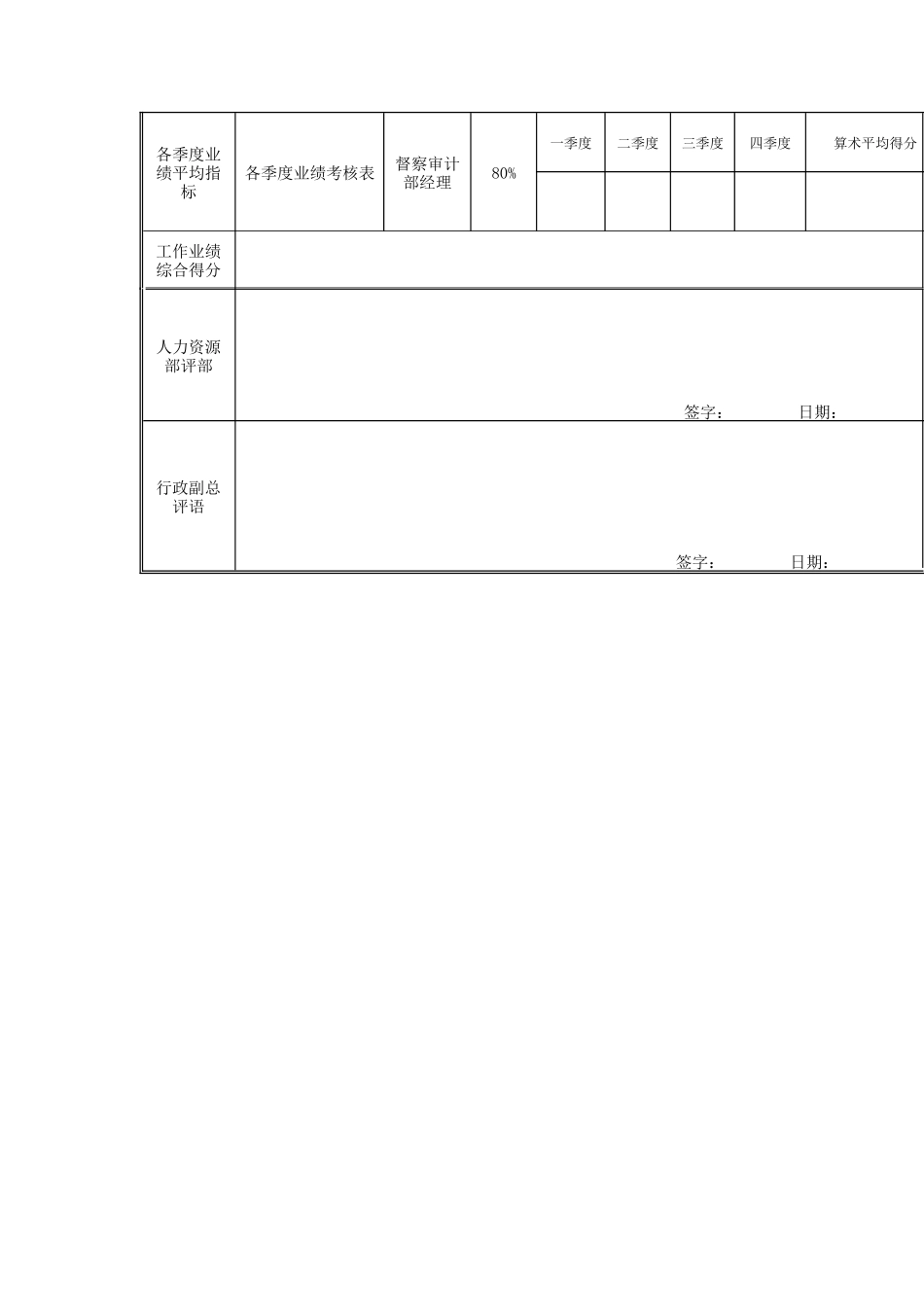 | 各季度业绩平均指标 | 各季度业绩考核表 | 督察审计部经理 | 80% | 一季度 | 二季度 | 三季度 | 四季度 | 算术平均得分 |
|---|---|---|---|---|---|---|---|---|
| | | | | | | | | |
| 工作业绩综合得分 | | | | | | | | |
| 人力资源部评部 | 签字： 日期： | | | | | | | |
| 行政副总评语 | 签字： 日期： | | | | | | | |